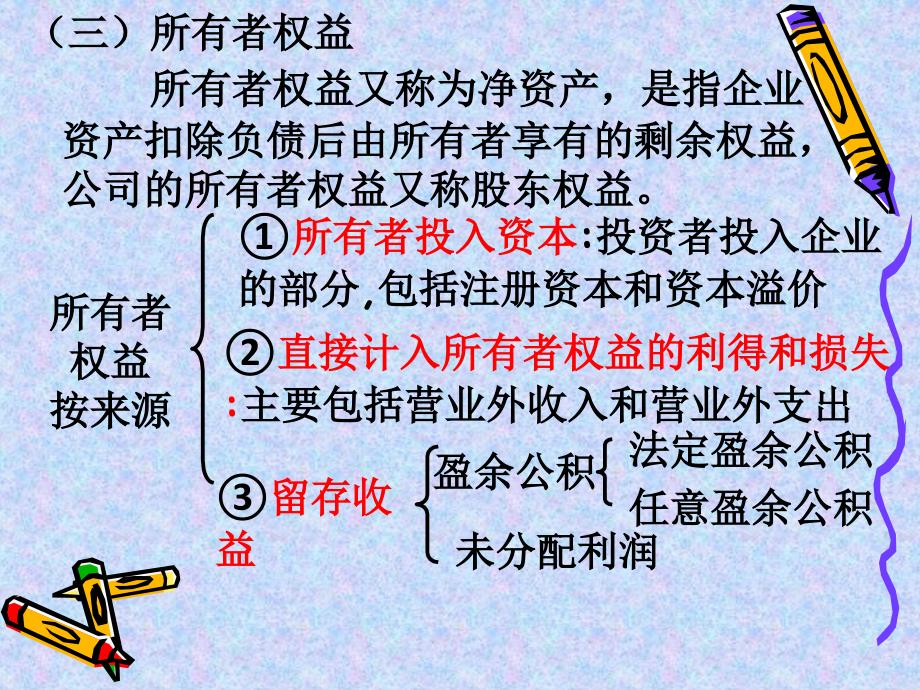 （三）所有者权益

所有者权益又称为净资产，是指企业资产扣除负债后由所有者享有的剩余权益，公司的所有者权益又称股东权益。

所有者权益按来源

①所有者投入资本:投资者投入企业的部分,包括注册资本和资本溢价

②直接计入所有者权益的利得和损失:主要包括营业外收入和营业外支出

③留存收益

盈余公积

法定盈余公积

任意盈余公积

未分配利润